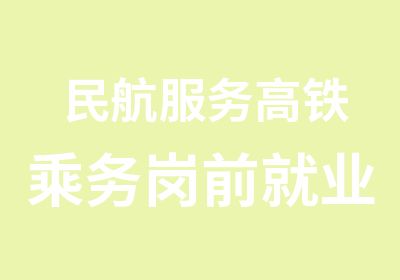 民航服务高铁
乘务岗前就业